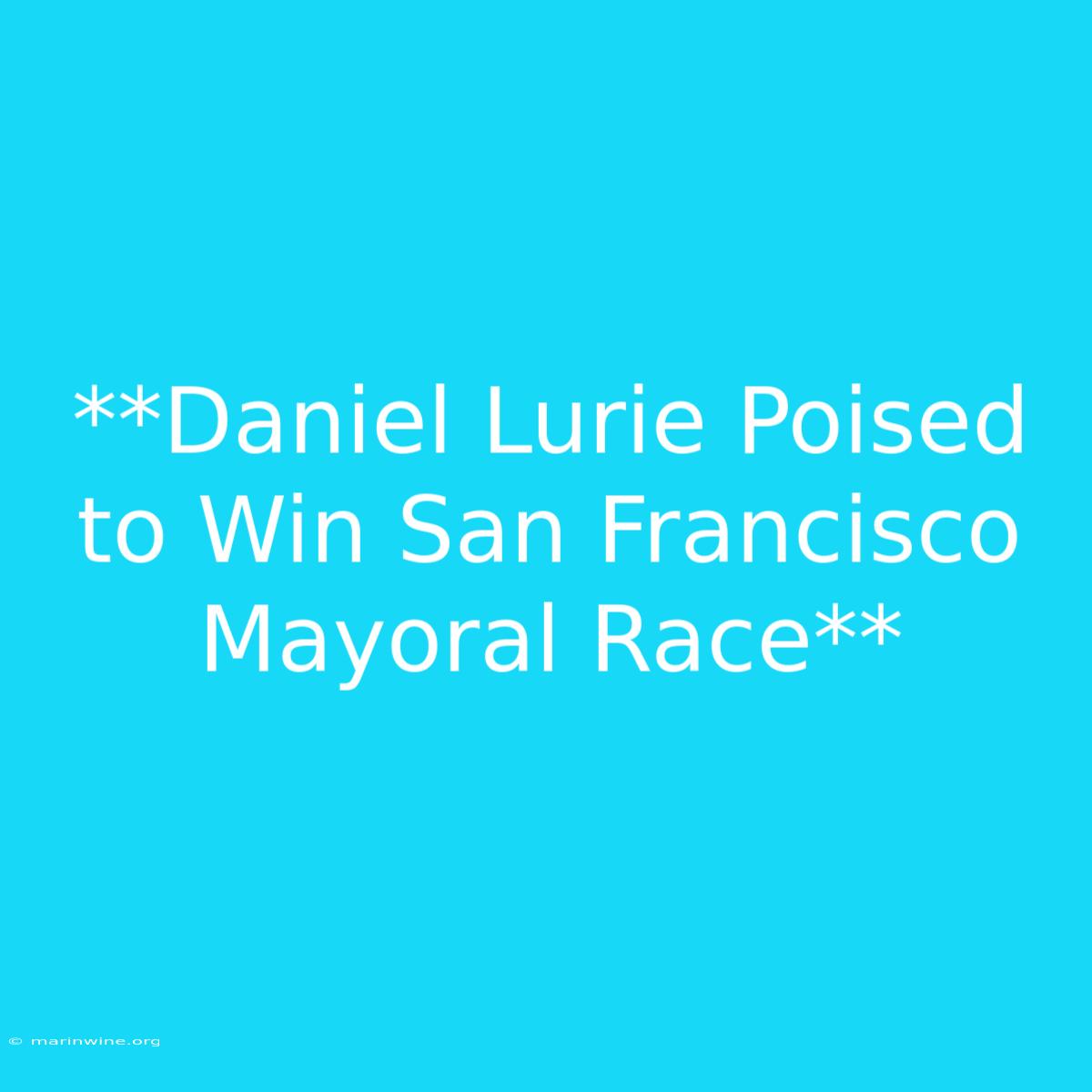 **Daniel Lurie Poised to Win San Francisco Mayoral Race**

© marinwine.org